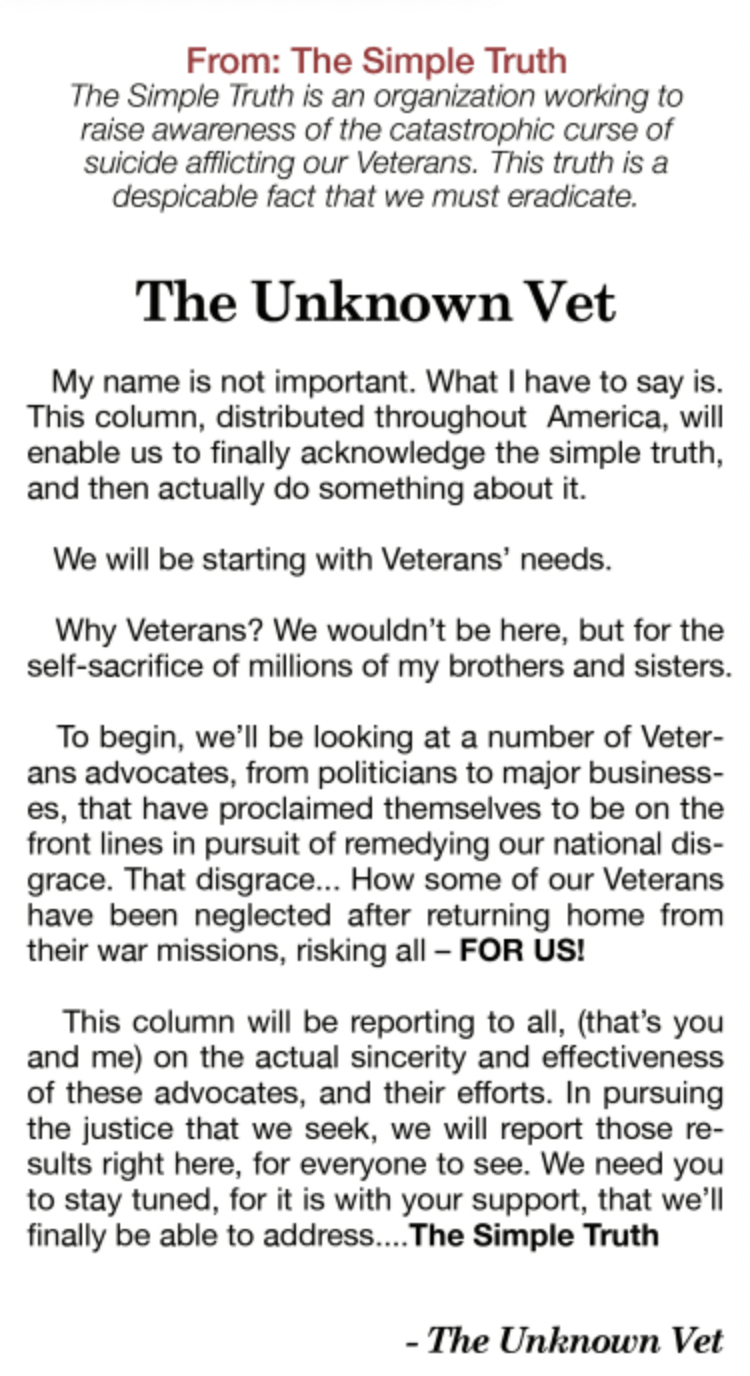 From: The Simple Truth
The Simple Truth is an organization working to raise awareness of the catastrophic curse of suicide afflicting our Veterans. This truth is a despicable fact that we must eradicate.

The Unknown Vet

My name is not important. What I have to say is. This column, distributed throughout America, will enable us to finally acknowledge the simple truth, and then actually do something about it.

We will be starting with Veterans' needs.

Why Veterans? We wouldn't be here, but for the self-sacrifice of millions of my brothers and sisters.

To begin, we'll be looking at a number of Veterans advocates, from politicians to major businesses, that have proclaimed themselves to be on the front lines in pursuit of remedying our national disgrace. That disgrace... How some of our Veterans have been neglected after returning home from their war missions, risking all – FOR US!

This column will be reporting to all, (that's you and me) on the actual sincerity and effectiveness of these advocates, and their efforts. In pursuing the justice that we seek, we will report those results right here, for everyone to see. We need you to stay tuned, for it is with your support, that we'll finally be able to address....The Simple Truth

- The Unknown Vet